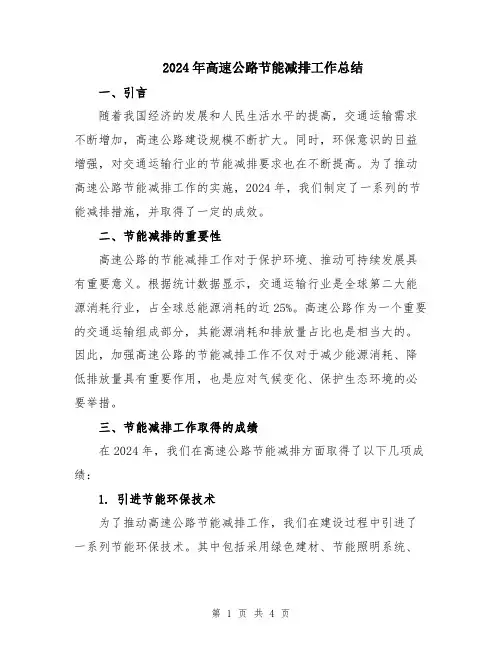 2024年高速公路节能减排工作总结

一、引言

随着我国经济的发展和人民生活水平的提高，交通运输需求不断增加，高速公路建设规模不断扩大。同时，环保意识的日益增强，对交通运输行业的节能减排要求也在不断提高。为了推动高速公路节能减排工作的实施，2024年，我们制定了一系列的节能减排措施，并取得了一定的成效。

二、节能减排的重要性

高速公路的节能减排工作对于保护环境、推动可持续发展具有重要意义。根据统计数据显示，交通运输行业是全球第二大能源消耗行业，占全球总能源消耗的近25%。高速公路作为一个重要的交通运输组成部分，其能源消耗和排放量占比也是相当大的。因此，加强高速公路的节能减排工作不仅对于减少能源消耗、降低排放量具有重要作用，也是应对气候变化、保护生态环境的必要举措。

三、节能减排工作取得的成绩

在2024年，我们在高速公路节能减排方面取得了以下几项成绩：

1. 引进节能环保技术

为了推动高速公路节能减排工作，我们在建设过程中引进了一系列节能环保技术。其中包括采用绿色建材、节能照明系统、

第 1 页 共 4 页